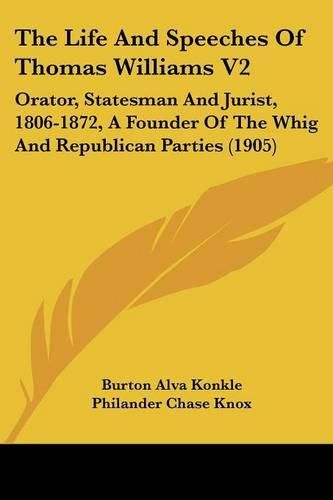 The Life And Speeches Of Thomas Williams V2

Orator, Statesman And Jurist, 1806-1872, A Founder Of The Whig And Republican Parties (1905)

Burton Alva Konkle
Philander Chase Knox